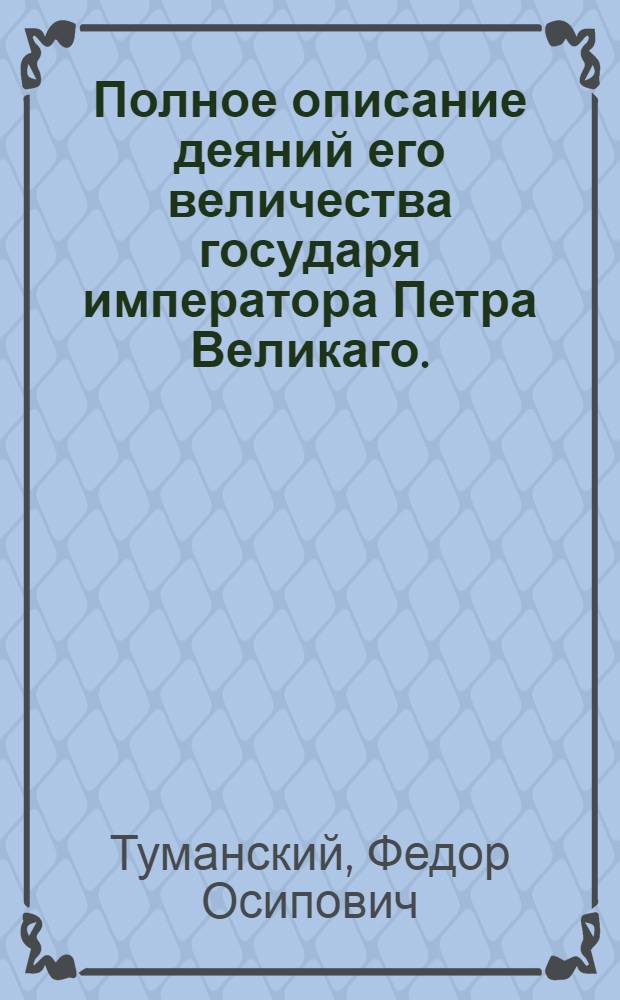 Полное описание деяний его величества государя императора Петра Великаго.

Туманский, Федор Осипович